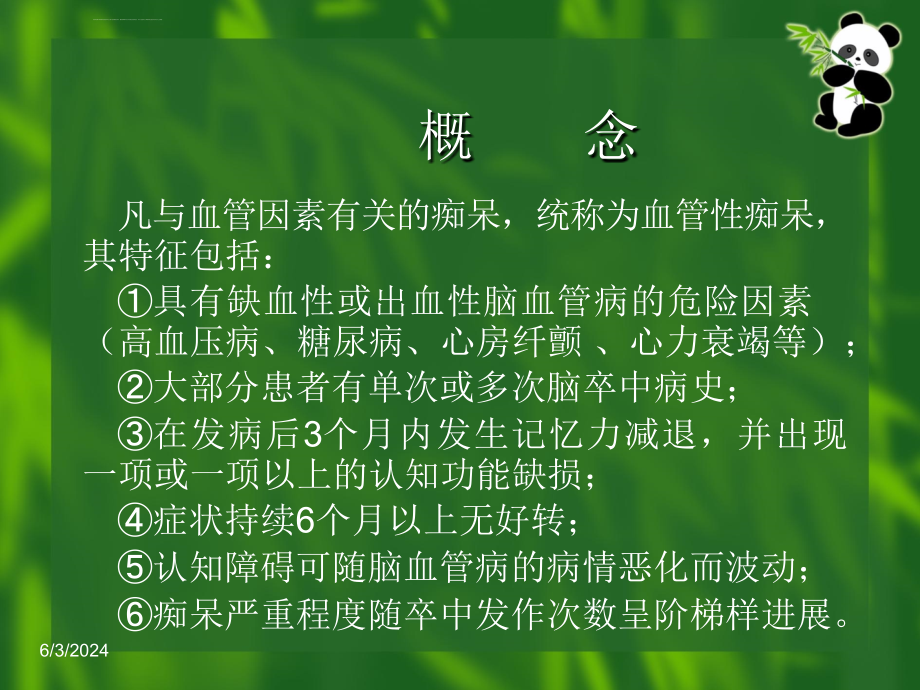 概　念

凡与血管因素有关的痴呆，统称为血管性痴呆，其特征包括：

①具有缺血性或出血性脑血管病的危险因素（高血压病、糖尿病、心房纤颤 、心力衰竭等）；

②大部分患者有单次或多次脑卒中病史；

③在发病后3个月内发生记忆力减退，并出现一项或一项以上的认知功能缺损；

④症状持续6个月以上无好转；

⑤认知障碍可随脑血管病的病情恶化而波动；

⑥痴呆严重程度随卒中发作次数呈阶梯样进展。

6/3/2024